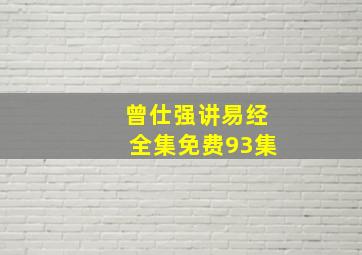 曾仕强讲易经
全集免费93集